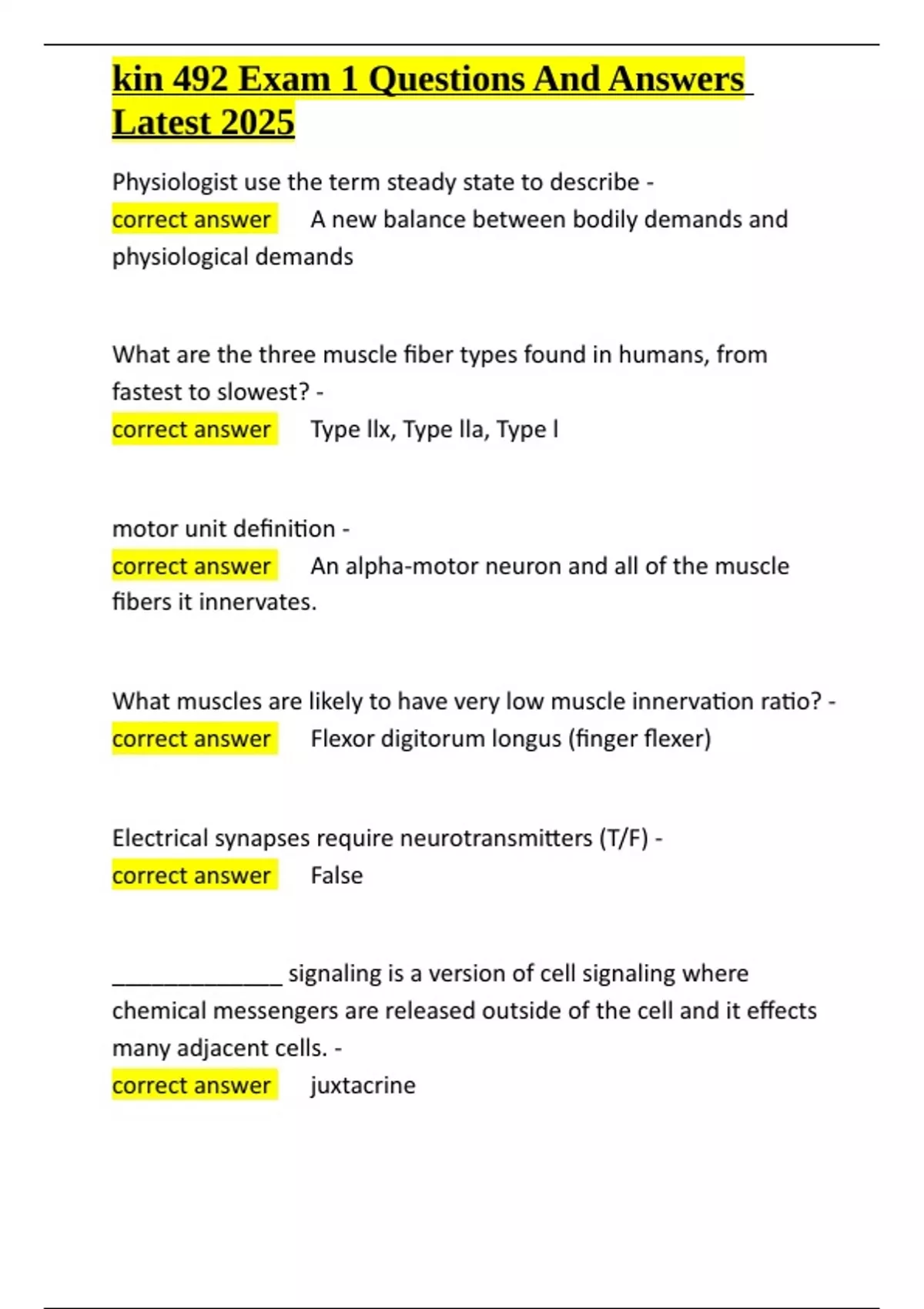 kin 492 Exam 1 Questions And Answers Latest 2025

Physiologist use the term steady state to describe - correct answer A new balance between bodily demands and physiological demands

What are the three muscle fiber types found in humans, from fastest to slowest? - correct answer Type llx, Type lla, Type l

motor unit definition - correct answer An alpha-motor neuron and all of the muscle fibers it innervates.

What muscles are likely to have very low muscle innervation ratio? - correct answer Flexor digitorum longus (finger flexer)

Electrical synapses require neurotransmitters (T/F) - correct answer False

______________ signaling is a version of cell signaling where chemical messengers are released outside of the cell and it effects many adjacent cells. - correct answer juxtacrine